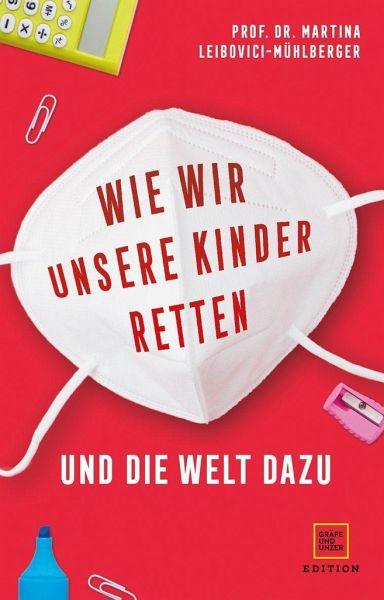 PROF. DR. MARTINA LEIBOVICI-MÜHLBERGER

WIE WIR UNSERE KINDER RETTEN

UND DIE WELT DAZU

GRÄFE UND UNZER

EDITION